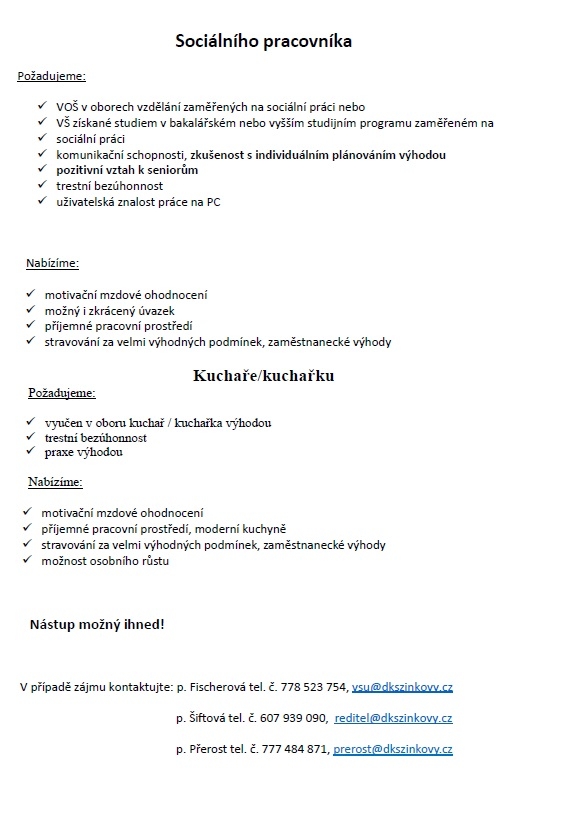 Sociálního pracovníka

Požadujeme:

✓ VOŠ v oborech vzdělání zaměřených na sociální práci nebo
✓ VŠ získané studiem v bakalářském nebo vyšším studijním programu zaměřeném na
✓ sociální práci
✓ komunikační schopnosti, zkušenost s individuálním plánováním výhodou
✓ pozitivní vztah k seniorům
✓ trestní bezúhonnost
✓ uživatelská znalost práce na PC

Nabízíme:

✓ motivační mzdové ohodnocení
✓ možný i zkrácený úvazek
✓ příjemné pracovní prostředí
✓ stravování za velmi výhodných podmínek, zaměstnanecké výhody

Kuchaře/kuchařku

Požadujeme:

✓ vyučen v oboru kuchař / kuchařka výhodou
✓ trestní bezúhonnost
✓ praxe výhodou

Nabízíme:

✓ motivační mzdové ohodnocení
✓ příjemné pracovní prostředí, moderní kuchyně
✓ stravování za velmi výhodných podmínek, zaměstnanecké výhody
✓ možnost osobního růstu

Nástup možný ihned!

V případě zájmu kontaktujte: p. Fischerová tel. č. 778 523 754, vsu@dkszinkovy.cz

p. Šiftová tel. č. 607 939 090, reditel@dkszinkovy.cz

p. Přerost tel. č. 777 484 871, prerost@dkszinkovy.cz